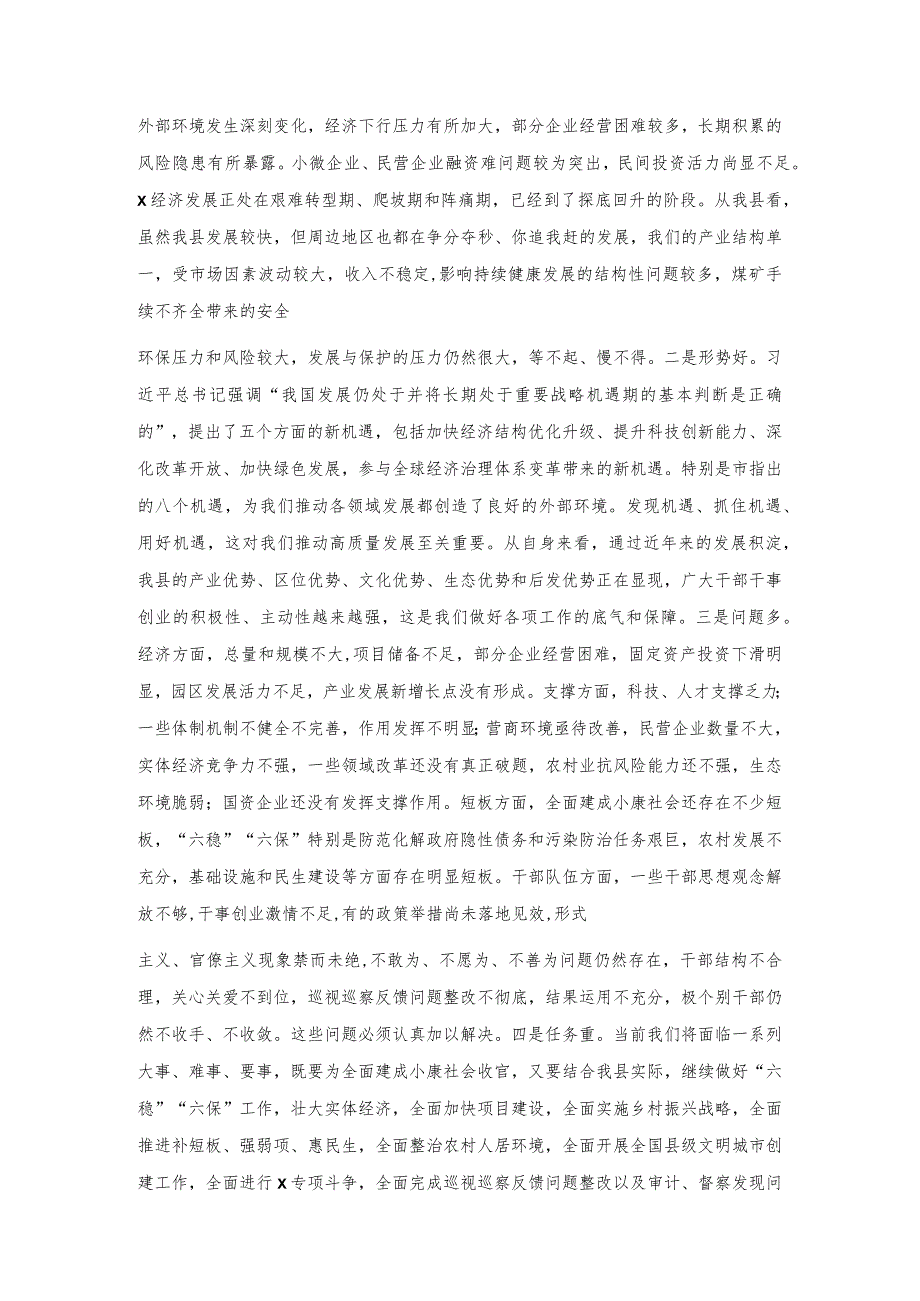 外部环境发生深刻变化，经济下行压力有所加大，部分企业经营困难较多，长期积累的风险隐患有所暴露。小微企业、民营企业融资难问题较为突出，民间投资活力尚显不足。X经济发展正处在艰难转型期、爬坡期和阵痛期，已经到了探底回升的阶段。从我县看，虽然我县发展较快，但周边地区也都在争分夺秒、你追我赶的发展，我们的产业结构单一，受市场因素波动较大，收入不稳定,影响持续健康发展的结构性问题较多，煤矿手续不齐全带来的安全

环保压力和风险较大，发展与保护的压力仍然很大，等不起、慢不得。二是形势好。习近平总书记强调“我国发展仍处于并将长期处于重要战略机遇期的基本判断是正确的”，提出了五个方面的新机遇，包括加快经济结构优化升级、提升科技创新能力、深化改革开放、加快绿色发展，参与全球经济治理体系变革带来的新机遇。特别是市指出的八个机遇，为我们推动各领域发展都创造了良好的外部环境。发现机遇、抓住机遇、用好机遇，这对我们推动高质量发展至关重要。从自身来看，通过近年来的发展积淀，我县的产业优势、区位优势、文化优势、生态优势和后发优势正在显现，广大干部干事创业的积极性、主动性越来越强，这是我们做好各项工作的底气和保障。三是问题多。经济方面，总量和规模不大，项目储备不足，部分企业经营困难，固定资产投资下滑明显，园区发展活力不足，产业发展新增长点没有形成。支撑方面，科技、人才支撑乏力;一些体制机制不健全不完善，作用发挥不明显;营商环境亟待改善，民营企业数量不大，实体经济竞争力不强，一些领域改革还没有真正破题，农村业抗风险能力还不强，生态环境脆弱;国资企业还没有发挥支撑作用。短板方面，全面建成小康社会还存在不少短板，“六稳”“六保”特别是防范化解政府隐性债务和污染防治任务艰巨，农村发展不充分，基础设施和民生建设等方面存在明显短板。干部队伍方面，一些干部思想观念解放不够，干事创业激情不足，有的政策举措尚未落地见效，形式

主义、官僚主义现象禁而未绝，不敢为、不愿为、不善为问题仍然存在，干部结构不合理，关心关爱不到位，巡视巡察反馈问题整改不彻底，结果运用不充分，极个别干部仍然不收手、不收敛。这些问题必须认真加以解决。四是任务重。当前我们将面临一系列大事、难事、要事，既要为全面建成小康社会收官，又要结合我县实际，继续做好“六稳”“六保”工作，壮大实体经济，全面加快项目建设，全面实施乡村振兴战略，全面推进补短板、强弱项、惠民生，全面整治农村人居环境，全面开展全国县级文明城市创建工作，全面进行X专项斗争，全面完成巡视巡察反馈问题整改以及审计、督察发现问